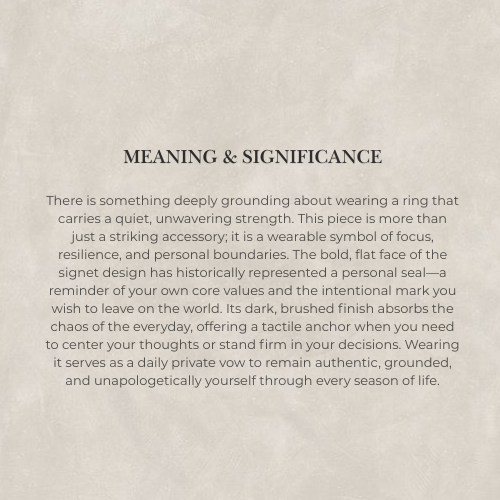 MEANING & SIGNIFICANCE

There is something deeply grounding about wearing a ring that carries a quiet, unwavering strength. This piece is more than just a striking accessory; it is a wearable symbol of focus, resilience, and personal boundaries. The bold, flat face of the signet design has historically represented a personal seal—a reminder of your own core values and the intentional mark you wish to leave on the world. Its dark, brushed finish absorbs the chaos of the everyday, offering a tactile anchor when you need to center your thoughts or stand firm in your decisions. Wearing it serves as a daily private vow to remain authentic, grounded, and unapologetically yourself through every season of life.